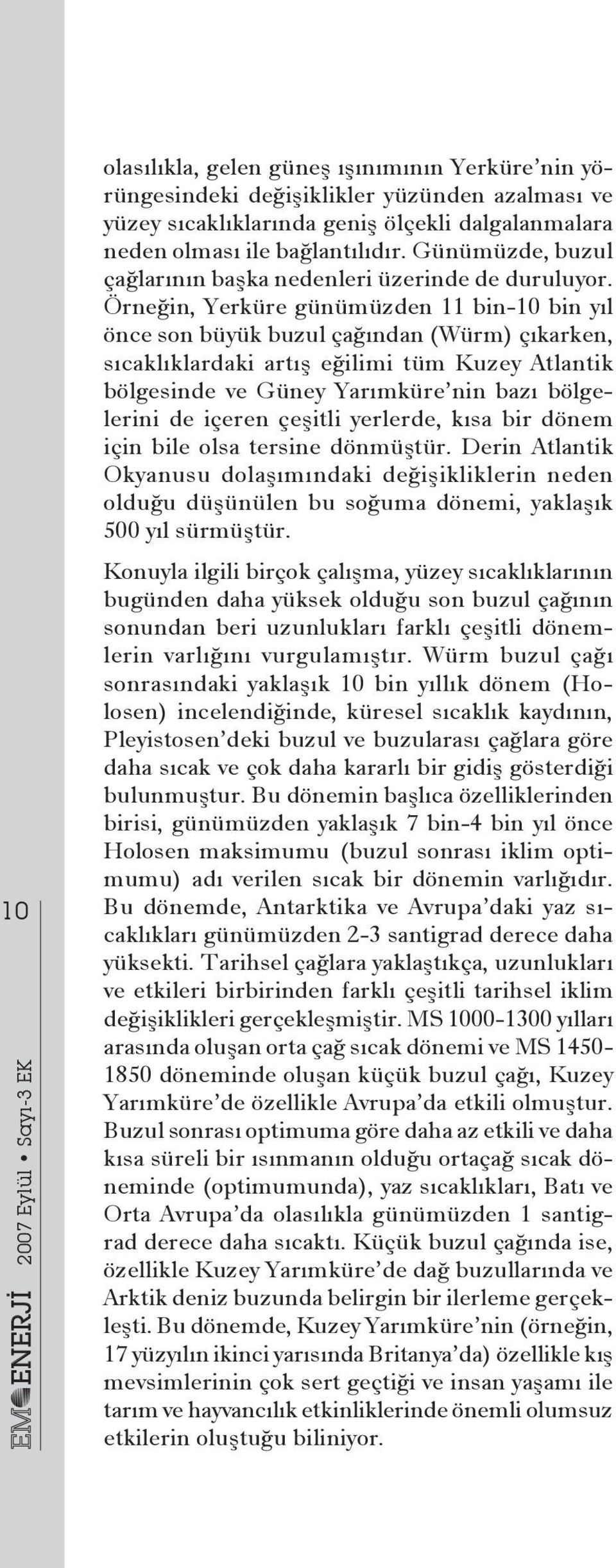 olasılıkla, gelen güneş ışınımının Yerküre'nin yörüngesindeki değişiklikler yüzünden azalması ve yüzey sıcaklıklarında geniş ölçekli dalgalanmalara neden olması ile bağlantılıdır. Günümüzde, buzul çağlarının başka nedenleri üzerinde de duruluyor. Örneğin, Yerküre günümüzden 11 bin-10 bin yıl önce son büyük buzul çağından (Würm) çıkarken, sıcaklıklardaki artış eğilimi tüm Kuzey Atlantik bölgesinde ve Güney Yarımküre'nin bazı bölgelerini de içeren çeşitli yerlerde, kısa bir dönem için bile olsa tersine dönmüştür. Derin Atlantik Okyanusu dolaşımındaki değişikliklerin neden olduğu düşünülen bu soğuma dönemi, yaklaşık 500 yıl sürmüştür.

Konuyla ilgili birçok çalışma, yüzey sıcaklıklarının bugünden daha yüksek olduğu son buzul çağının sonundan beri uzunlukları farklı çeşitli dönemlerin varlığını vurgulamıştır. Würm buzul çağı sonrasındaki yaklaşık 10 bin yıllık dönem (Holosen) incelendiğinde, küresel sıcaklık kaydının, Pleyistosen'deki buzul ve buzularası çağlara göre daha sıcak ve çok daha kararlı bir gidiş gösterdiği bulunmuştur. Bu dönemin başlıca özelliklerinden birisi, günümüzden yaklaşık 7 bin-4 bin yıl önce Holosen maksimumu (buzul sonrası iklim optimumu) adı verilen sıcak bir dönemin varlığıdır. Bu dönemde, Antarktika ve Avrupa'daki yaz sıcaklıkları günümüzden 2-3 santigrad derece daha yüksekti. Tarihsel çağlara yaklaştıkça, uzunlukları ve etkileri birbirinden farklı çeşitli tarihsel iklim değişiklikleri gerçekleşmiştir. MS 1000-1300 yılları arasında oluşan orta çağ sıcak dönemi ve MS 1450-1850 döneminde oluşan küçük buzul çağı, Kuzey Yarımküre'de özellikle Avrupa'da etkili olmuştur. Buzul sonrası optimuma göre daha az etkili ve daha kısa süreli bir ısınmanın olduğu ortaçağ sıcak döneminde (optimumunda), yaz sıcaklıkları, Batı ve Orta Avrupa'da olasılıkla günümüzden 1 santigrad derece daha sıcaktı. Küçük buzul çağında ise, özellikle Kuzey Yarımküre'de dağ buzullarında ve Arktik deniz buzunda belirgin bir ilerleme gerçekleşti. Bu dönemde, Kuzey Yarımküre'nin (örneğin, 17 yüzyılın ikinci yarısında Britanya'da) özellikle kış mevsimlerinin çok sert geçtiği ve insan yaşamı ile tarım ve hayvancılık etkinliklerinde önemli olumsuz etkilerin oluştuğu biliniyor.

10

EMO ENERJİ 2007 Eylül • Sayı-3 EK